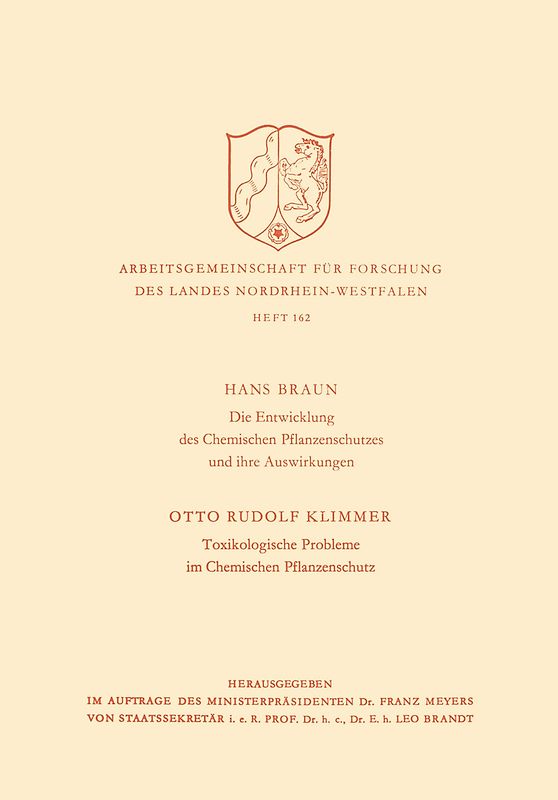 ARBEITSGEMEINSCHAFT FÜR FORSCHUNG
DES LANDES NORDRHEIN-WESTFALEN

HEFT 162

HANS BRAUN

Die Entwicklung
des Chemischen Pflanzenschutzes
und ihre Auswirkungen

OTTO RUDOLF KLIMMER

Toxikologische Probleme
im Chemischen Pflanzenschutz

HERAUSGEGEBEN
IM AUFTRAGE DES MINISTERPRÄSIDENTEN Dr. FRANZ MEYERS
VON STAATSSEKRETÄR i. e. R. PROF. Dr. h. c., Dr. E. h. LEO BRANDT